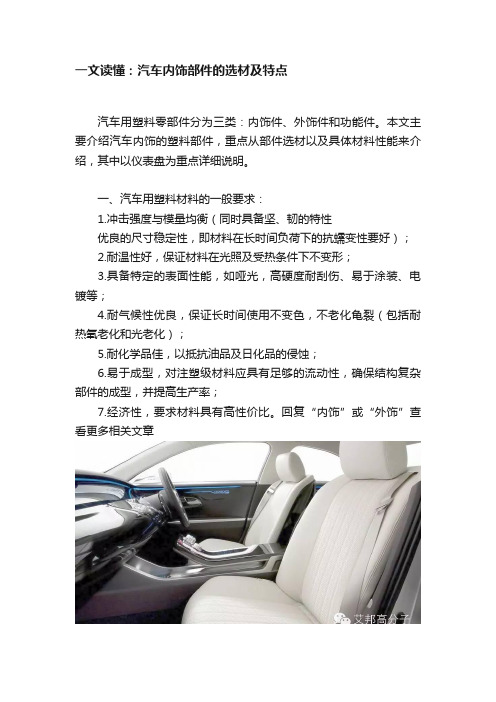 一文读懂：汽车内饰部件的选材及特点

汽车用塑料零部件分为三类：内饰件、外饰件和功能件。本文主要介绍汽车内饰的塑料部件，重点从部件选材以及具体材料性能来介绍，其中以仪表盘为重点详细说明。

一、汽车用塑料材料的一般要求：

1.冲击强度与模量均衡（同时具备坚、韧的特性

优良的尺寸稳定性，即材料在长时间负荷下的抗蠕变性要好）；

2.耐温性好，保证材料在光照及受热条件下不变形；

3.具备特定的表面性能，如哑光，高硬度耐刮伤、易于涂装、电镀等；

4.耐气候性优良，保证长时间使用不变色，不老化龟裂（包括耐热氧老化和光老化）；

5.耐化学品佳，以抵抗油品及日化品的侵蚀；

6.易于成型，对注塑级材料应具有足够的流动性，确保结构复杂部件的成型，并提高生产率；

7.经济性，要求材料具有高性价比。回复“内饰”或“外饰”查看更多相关文章

艾邦高分子